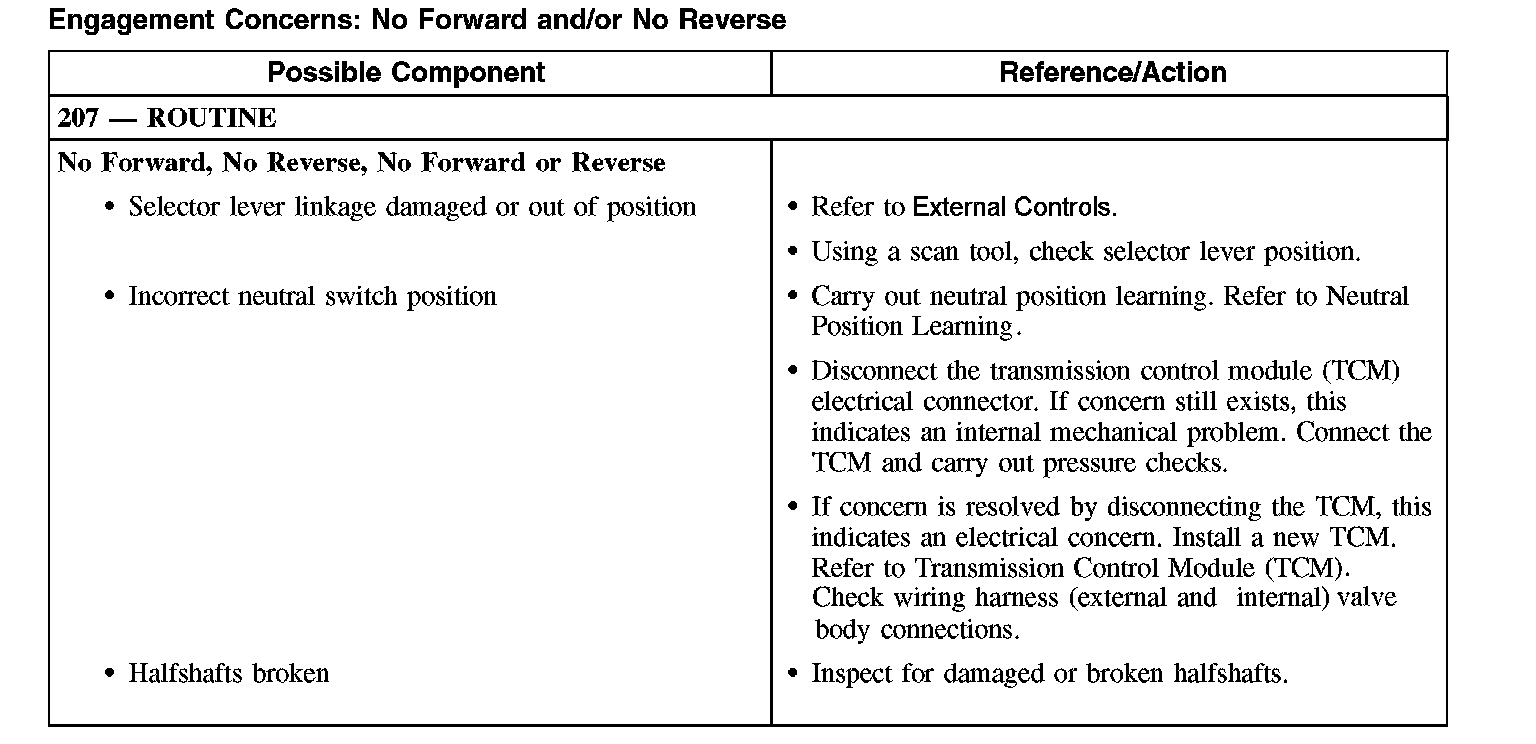 Engagement Concerns: No Forward and/or No Reverse

| Possible Component | Reference/Action |
|---|---|
| 207 — ROUTINE | |
| No Forward, No Reverse, No Forward or Reverse | |
| • Selector lever linkage damaged or out of position | • Refer to External Controls. |
| | • Using a scan tool, check selector lever position. |
| • Incorrect neutral switch position | • Carry out neutral position learning. Refer to Neutral Position Learning. |
| | • Disconnect the transmission control module (TCM) electrical connector. If concern still exists, this indicates an internal mechanical problem. Connect the TCM and carry out pressure checks. |
| | • If concern is resolved by disconnecting the TCM, this indicates an electrical concern. Install a new TCM. Refer to Transmission Control Module (TCM). Check wiring harness (external and internal) valve body connections. |
| • Halfshafts broken | • Inspect for damaged or broken halfshafts. |